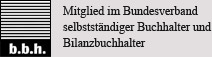 b.b.h.

Mitglied im Bundesverband selbstständiger Buchhalter und Bilanzbuchhalter